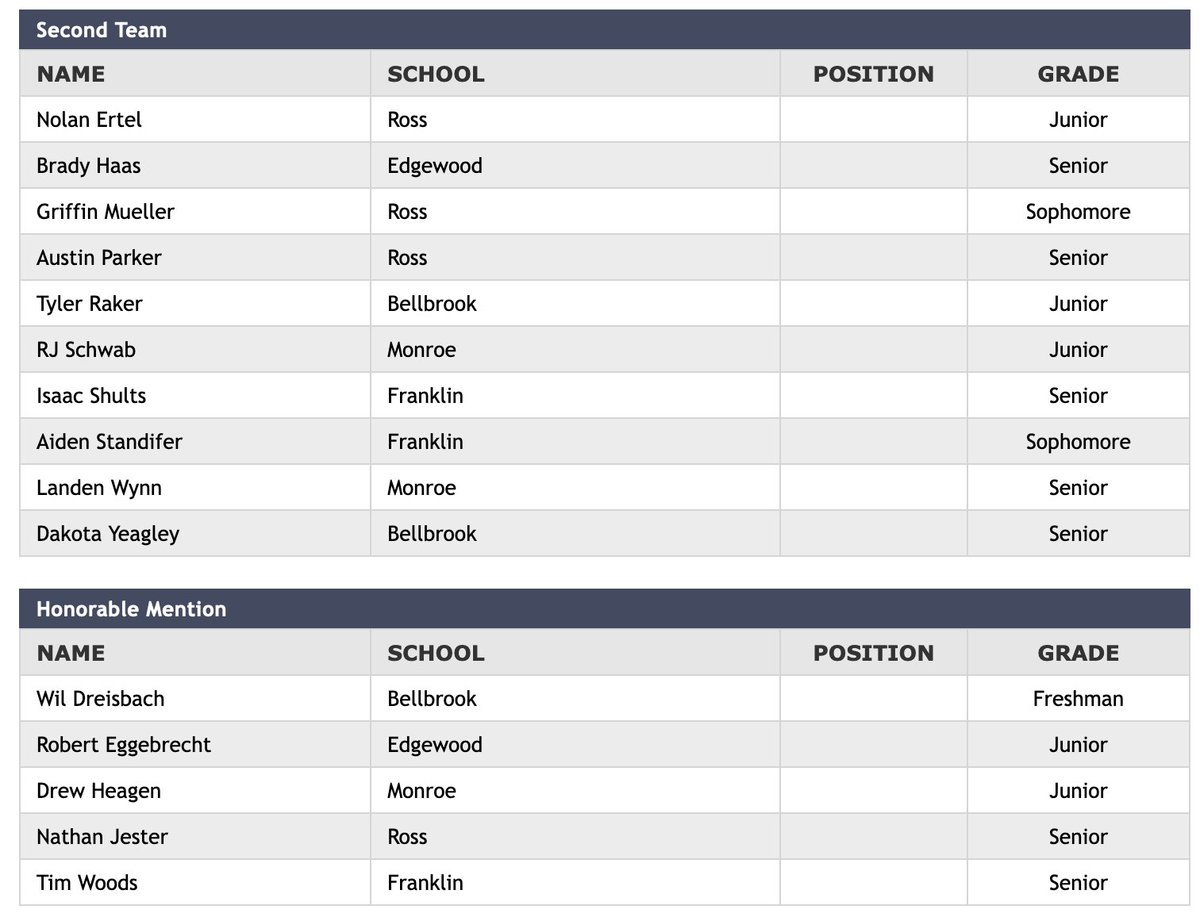 Second Team

| NAME | SCHOOL | POSITION | GRADE |
|---|---|---|---|
| Nolan Ertel | Ross | | Junior |
| Brady Haas | Edgewood | | Senior |
| Griffin Mueller | Ross | | Sophomore |
| Austin Parker | Ross | | Senior |
| Tyler Raker | Bellbrook | | Junior |
| RJ Schwab | Monroe | | Junior |
| Isaac Shults | Franklin | | Senior |
| Aiden Standifer | Franklin | | Sophomore |
| Landen Wynn | Monroe | | Senior |
| Dakota Yeagley | Bellbrook | | Senior |

Honorable Mention

| NAME | SCHOOL | POSITION | GRADE |
|---|---|---|---|
| Wil Dreisbach | Bellbrook | | Freshman |
| Robert Eggebrecht | Edgewood | | Junior |
| Drew Heagen | Monroe | | Junior |
| Nathan Jester | Ross | | Senior |
| Tim Woods | Franklin | | Senior |